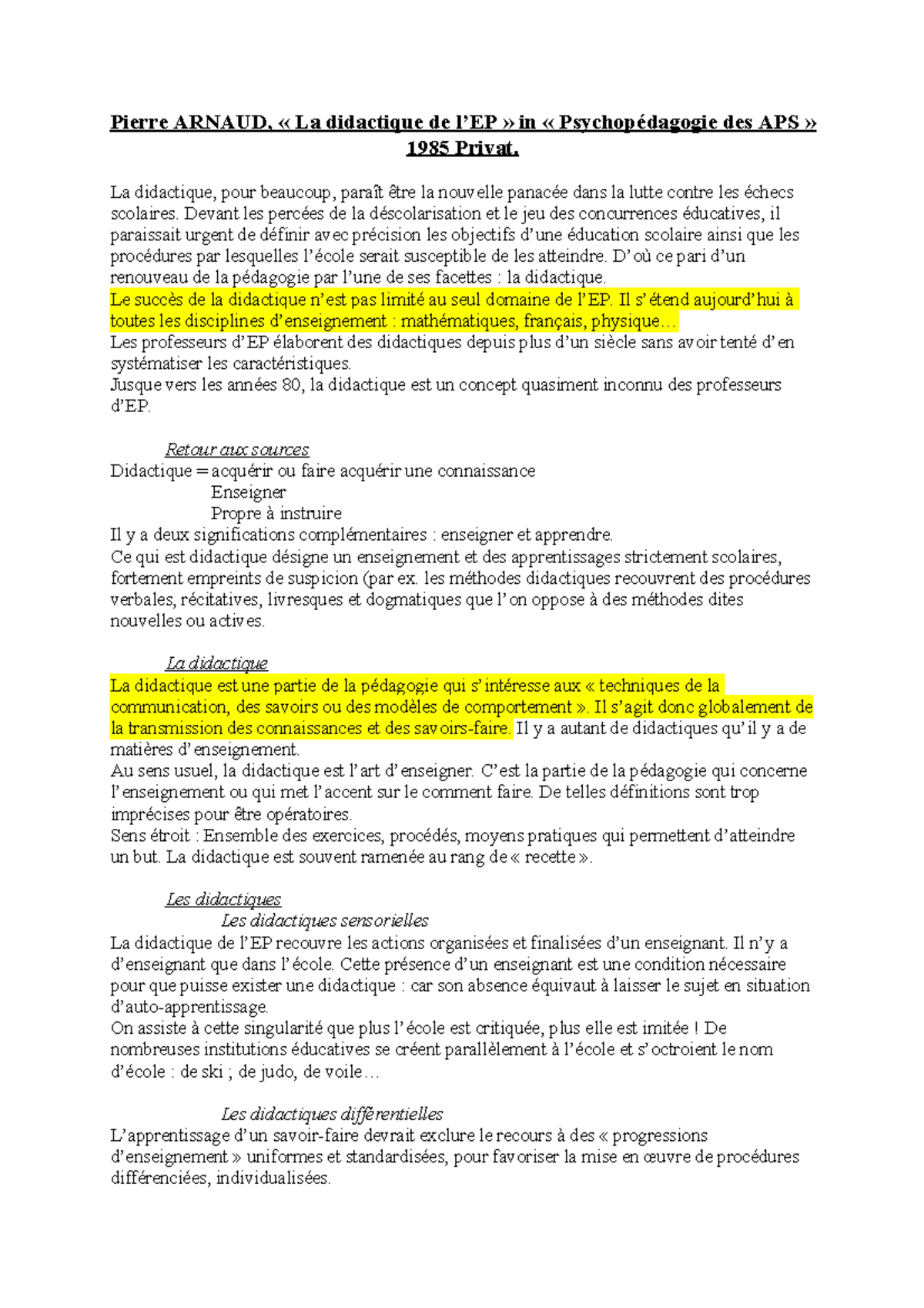 Pierre ARNAUD, « La didactique de l'EP » in « Psychopédagogie des APS » 1985 Privat.

La didactique, pour beaucoup, paraît être la nouvelle panacée dans la lutte contre les échecs scolaires. Devant les percées de la déscolarisation et le jeu des concurrences éducatives, il paraissait urgent de définir avec précision les objectifs d'une éducation scolaire ainsi que les procédures par lesquelles l'école serait susceptible de les atteindre. D'où ce pari d'un renouveau de la pédagogie par l'une de ses facettes : la didactique.
Le succès de la didactique n'est pas limité au seul domaine de l'EP. Il s'étend aujourd'hui à toutes les disciplines d'enseignement : mathématiques, français, physique…
Les professeurs d'EP élaborent des didactiques depuis plus d'un siècle sans avoir tenté d'en systématiser les caractéristiques.
Jusque vers les années 80, la didactique est un concept quasiment inconnu des professeurs d'EP.

Retour aux sources
Didactique = acquérir ou faire acquérir une connaissance
Enseigner
Propre à instruire
Il y a deux significations complémentaires : enseigner et apprendre.
Ce qui est didactique désigne un enseignement et des apprentissages strictement scolaires, fortement empreints de suspicion (par ex. les méthodes didactiques recouvrent des procédures verbales, récitatives, livresques et dogmatiques que l'on oppose à des méthodes dites nouvelles ou actives.

La didactique
La didactique est une partie de la pédagogie qui s'intéresse aux « techniques de la communication, des savoirs ou des modèles de comportement ». Il s'agit donc globalement de la transmission des connaissances et des savoirs-faire. Il y a autant de didactiques qu'il y a de matières d'enseignement.
Au sens usuel, la didactique est l'art d'enseigner. C'est la partie de la pédagogie qui concerne l'enseignement ou qui met l'accent sur le comment faire. De telles définitions sont trop imprécises pour être opératoires.
Sens étroit : Ensemble des exercices, procédés, moyens pratiques qui permettent d'atteindre un but. La didactique est souvent ramenée au rang de « recette ».

Les didactiques
Les didactiques sensorielles
La didactique de l'EP recouvre les actions organisées et finalisées d'un enseignant. Il n'y a d'enseignant que dans l'école. Cette présence d'un enseignant est une condition nécessaire pour que puisse exister une didactique : car son absence équivaut à laisser le sujet en situation d'auto-apprentissage.
On assiste à cette singularité que plus l'école est critiquée, plus elle est imitée ! De nombreuses institutions éducatives se créent parallèlement à l'école et s'octroient le nom d'école : de ski ; de judo, de voile…

Les didactiques différentielles
L'apprentissage d'un savoir-faire devrait exclure le recours à des « progressions d'enseignement » uniformes et standardisées, pour favoriser la mise en œuvre de procédures différenciées, individualisées.